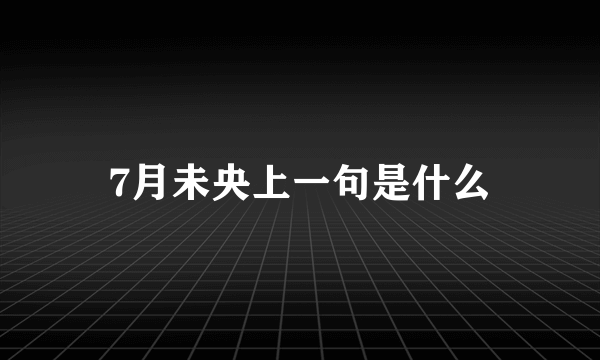 7月未央上一句是什么